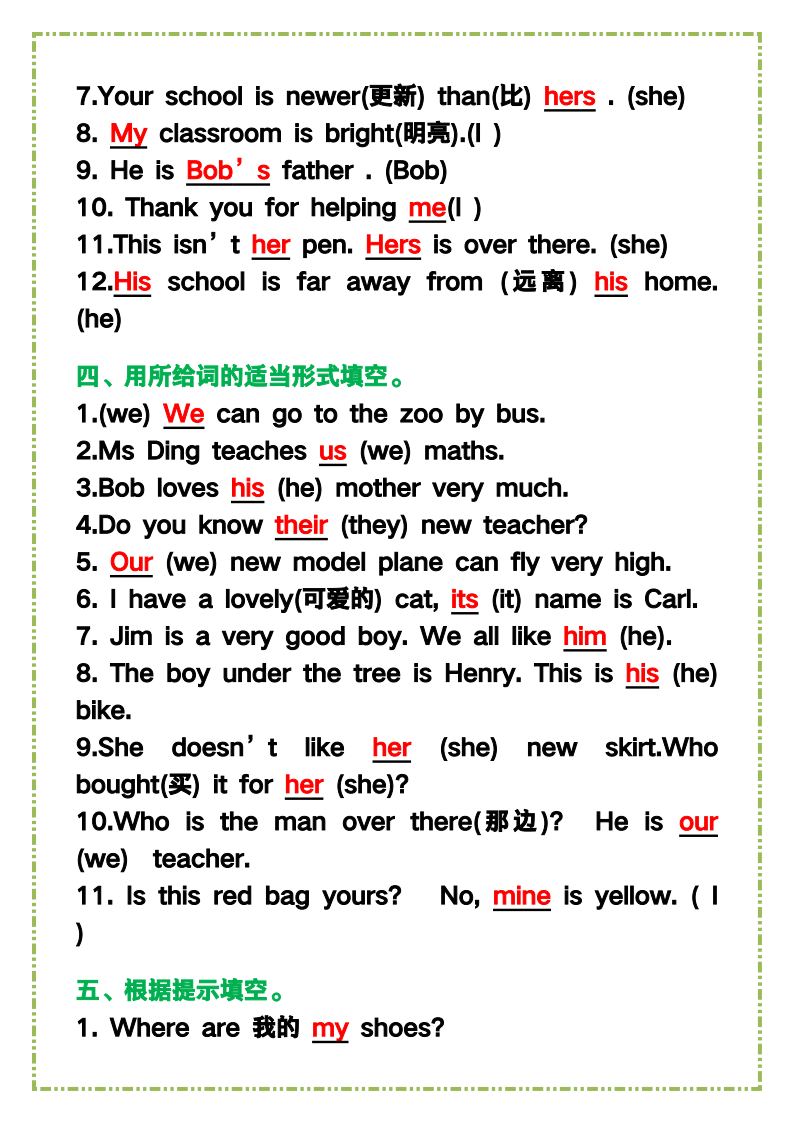 7.Your school is newer(更新) than(比) hers . (she)
8. My classroom is bright(明亮).(I )
9. He is Bob's father . (Bob)
10. Thank you for helping me(I )
11.This isn't her pen. Hers is over there. (she)
12.His school is far away from (远离) his home. (he)

四、用所给词的适当形式填空。
1.(we) We can go to the zoo by bus.
2.Ms Ding teaches us (we) maths.
3.Bob loves his (he) mother very much.
4.Do you know their (they) new teacher?
5. Our (we) new model plane can fly very high.
6. I have a lovely(可爱的) cat, its (it) name is Carl.
7. Jim is a very good boy. We all like him (he).
8. The boy under the tree is Henry. This is his (he) bike.
9.She doesn't like her (she) new skirt.Who bought(买) it for her (she)?
10.Who is the man over there(那边)? He is our (we) teacher.
11. Is this red bag yours? No, mine is yellow. ( I )

五、根据提示填空。
1. Where are 我的 my shoes?